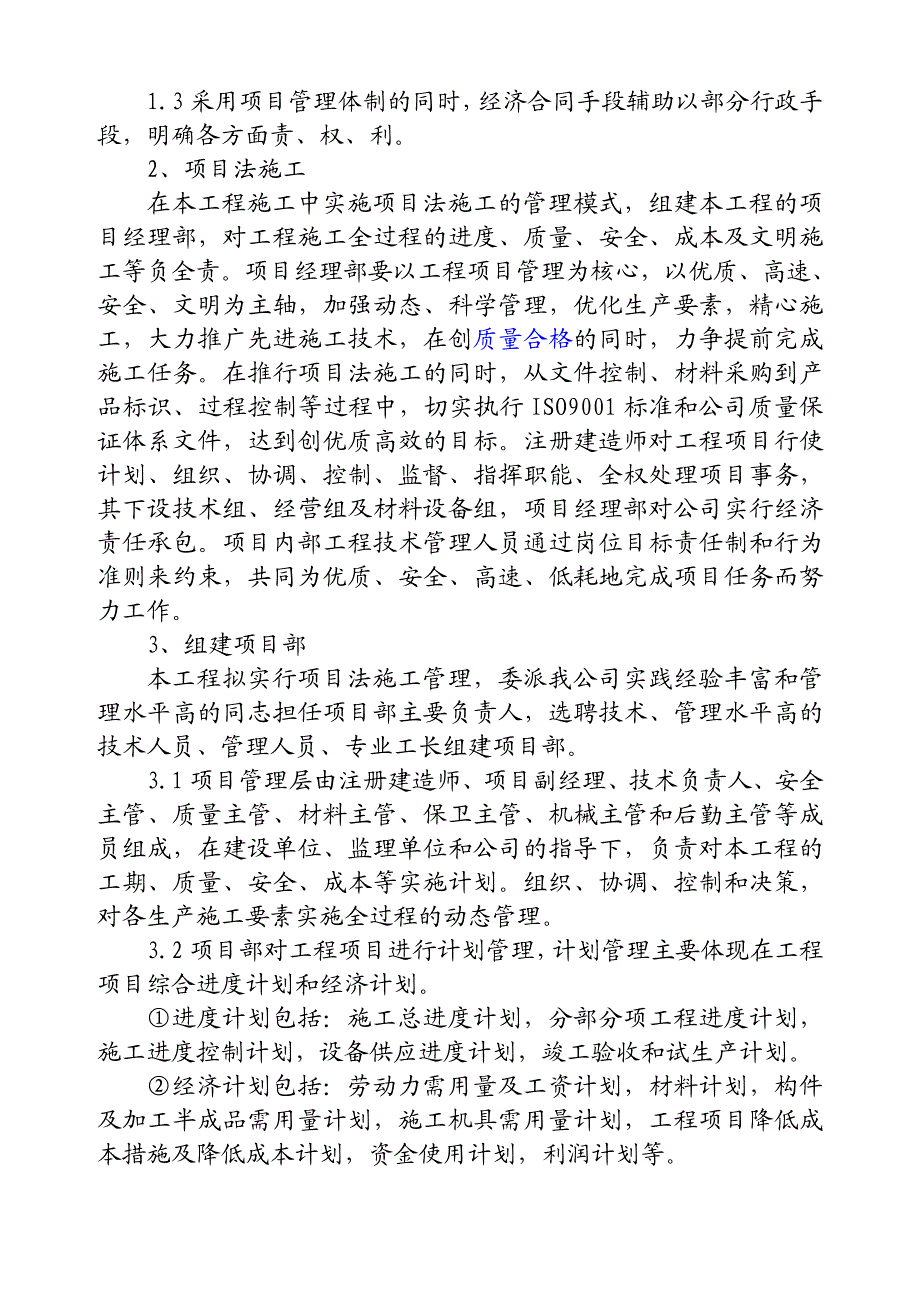 1.3 采用项目管理体制的同时，经济合同手段辅助以部分行政手段，明确各方面责、权、利。

2、项目法施工

在本工程施工中实施项目法施工的管理模式，组建本工程的项目经理部，对工程施工全过程的进度、质量、安全、成本及文明施工等负全责。项目经理部要以工程项目管理为核心，以优质、高速、安全、文明为主轴，加强动态、科学管理，优化生产要素，精心施工，大力推广先进施工技术，在创质量合格的同时，力争提前完成施工任务。在推行项目法施工的同时，从文件控制、材料采购到产品标识、过程控制等过程中，切实执行 ISO9001 标准和公司质量保证体系文件，达到创优质高效的目标。注册建造师对工程项目行使计划、组织、协调、控制、监督、指挥职能、全权处理项目事务，其下设技术组、经营组及材料设备组，项目经理部对公司实行经济责任承包。项目内部工程技术管理人员通过岗位目标责任制和行为准则来约束，共同为优质、安全、高速、低耗地完成项目任务而努力工作。

3、组建项目部

本工程拟实行项目法施工管理，委派我公司实践经验丰富和管理水平高的同志担任项目部主要负责人，选聘技术、管理水平高的技术人员、管理人员、专业工长组建项目部。

3.1 项目管理层由注册建造师、项目副经理、技术负责人、安全主管、质量主管、材料主管、保卫主管、机械主管和后勤主管等成员组成，在建设单位、监理单位和公司的指导下，负责对本工程的工期、质量、安全、成本等实施计划。组织、协调、控制和决策，对各生产施工要素实施全过程的动态管理。

3.2 项目部对工程项目进行计划管理，计划管理主要体现在工程项目综合进度计划和经济计划。

①进度计划包括：施工总进度计划，分部分项工程进度计划，施工进度控制计划，设备供应进度计划，竣工验收和试生产计划。

②经济计划包括：劳动力需用量及工资计划，材料计划，构件及加工半成品需用量计划，施工机具需用量计划，工程项目降低成本措施及降低成本计划，资金使用计划，利润计划等。